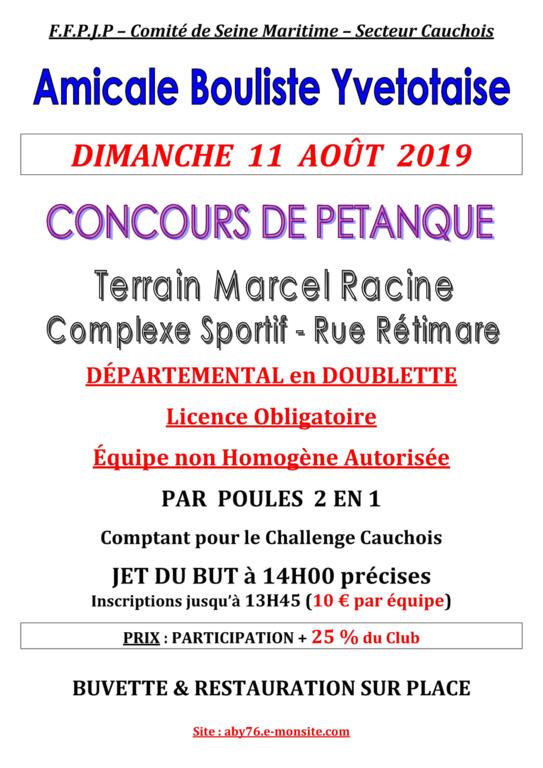 F.F.P.J.P – Comité de Seine Maritime – Secteur Cauchois

Amicale Bouliste Yvetotaise

DIMANCHE 11 AOÛT 2019

CONCOURS DE PETANQUE

Terrain Marcel Racine
Complexe Sportif - Rue Rétimare

DÉPARTEMENTAL en DOUBLETTE

Licence Obligatoire

Équipe non Homogène Autorisée

PAR POULES 2 EN 1

Comptant pour le Challenge Cauchois

JET DU BUT à 14H00 précises
Inscriptions jusqu'à 13H45 (10 € par équipe)

PRIX : PARTICIPATION + 25 % du Club

BUVETTE & RESTAURATION SUR PLACE

Site : aby76.e-monsite.com